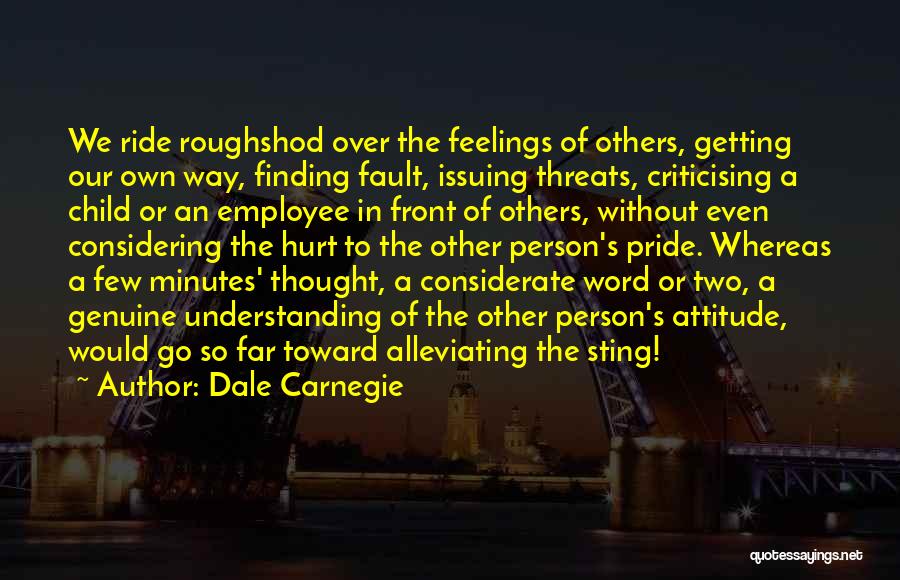 We ride roughshod over the feelings of others, getting our own way, finding fault, issuing threats, criticising a child or an employee in front of others, without even considering the hurt to the other person's pride. Whereas a few minutes' thought, a considerate word or two, a genuine understanding of the other person's attitude, would go so far toward alleviating the sting!

~ Author: Dale Carnegie

quotessayings.net